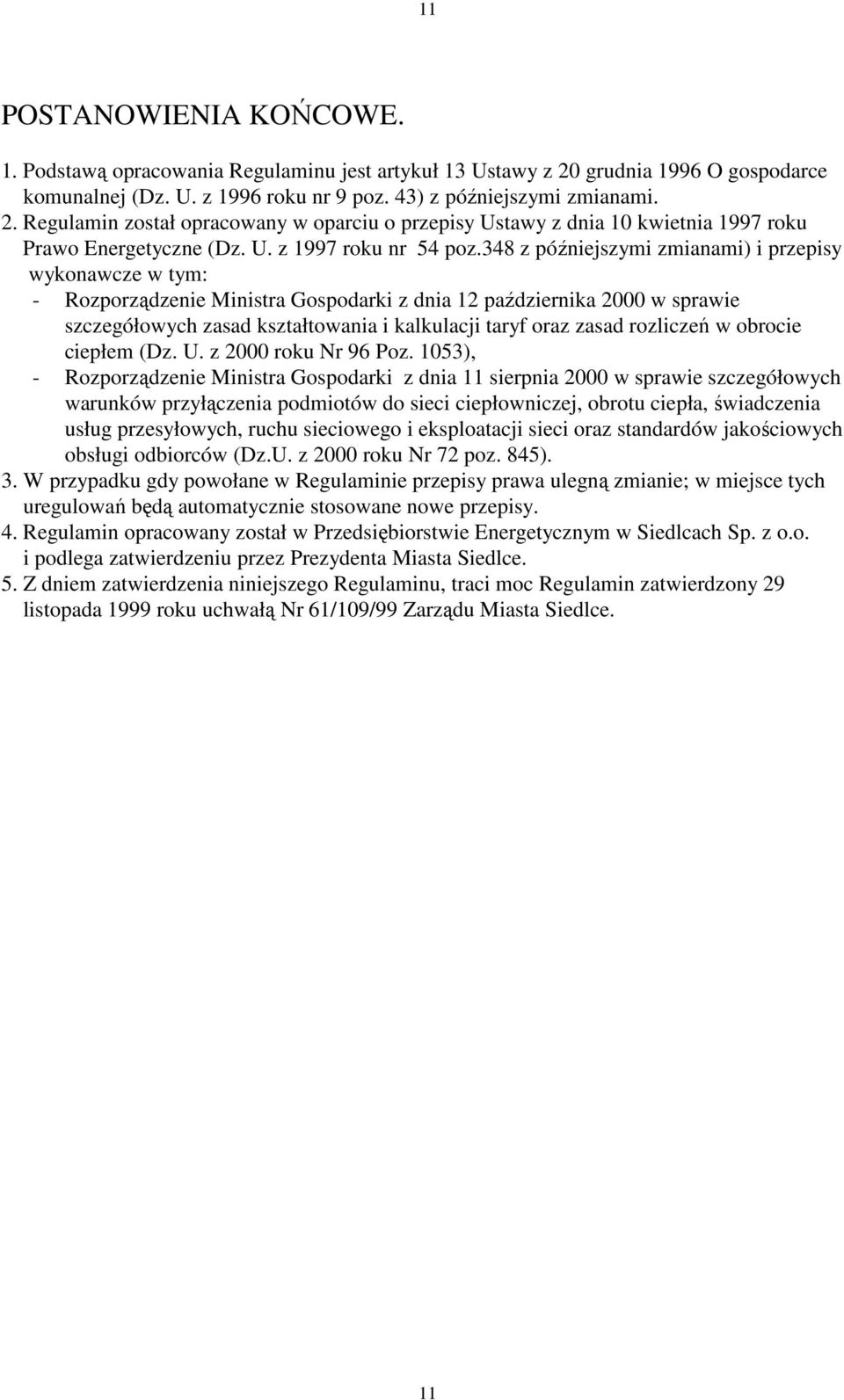 11

POSTANOWIENIA KOŃCOWE.

1. Podstawą opracowania Regulaminu jest artykuł 13 Ustawy z 20 grudnia 1996 O gospodarce komunalnej (Dz. U. z 1996 roku nr 9 poz. 43) z późniejszymi zmianami.
2. Regulamin został opracowany w oparciu o przepisy Ustawy z dnia 10 kwietnia 1997 roku Prawo Energetyczne (Dz. U. z 1997 roku nr 54 poz.348 z późniejszymi zmianami) i przepisy wykonawcze w tym:
- Rozporządzenie Ministra Gospodarki z dnia 12 października 2000 w sprawie szczegółowych zasad kształtowania i kalkulacji taryf oraz zasad rozliczeń w obrocie ciepłem (Dz. U. z 2000 roku Nr 96 Poz. 1053),
- Rozporządzenie Ministra Gospodarki z dnia 11 sierpnia 2000 w sprawie szczegółowych warunków przyłączenia podmiotów do sieci ciepłowniczej, obrotu ciepła, świadczenia usług przesyłowych, ruchu sieciowego i eksploatacji sieci oraz standardów jakościowych obsługi odbiorców (Dz.U. z 2000 roku Nr 72 poz. 845).
3. W przypadku gdy powołane w Regulaminie przepisy prawa ulegną zmianie; w miejsce tych uregulowań będą automatycznie stosowane nowe przepisy.
4. Regulamin opracowany został w Przedsiębiorstwie Energetycznym w Siedlcach Sp. z o.o. i podlega zatwierdzeniu przez Prezydenta Miasta Siedlce.
5. Z dniem zatwierdzenia niniejszego Regulaminu, traci moc Regulamin zatwierdzony 29 listopada 1999 roku uchwałą Nr 61/109/99 Zarządu Miasta Siedlce.

11